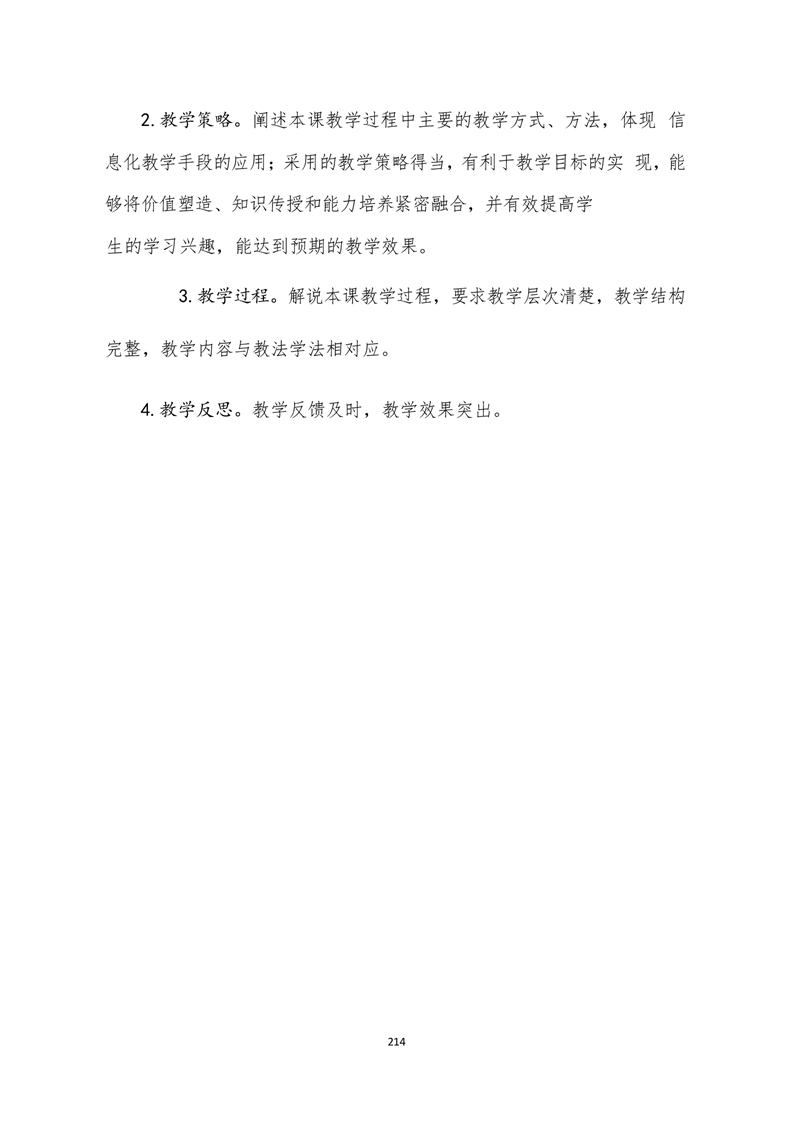 2. 教学策略。阐述本课教学过程中主要的教学方式、方法，体现 信息化教学手段的应用；采用的教学策略得当，有利于教学目标的实 现，能够将价值塑造、知识传授和能力培养紧密融合，并有效提高学生的学习兴趣，能达到预期的教学效果。

3. 教学过程。解说本课教学过程，要求教学层次清楚，教学结构完整，教学内容与教法学法相对应。

4. 教学反思。教学反馈及时，教学效果突出。

214